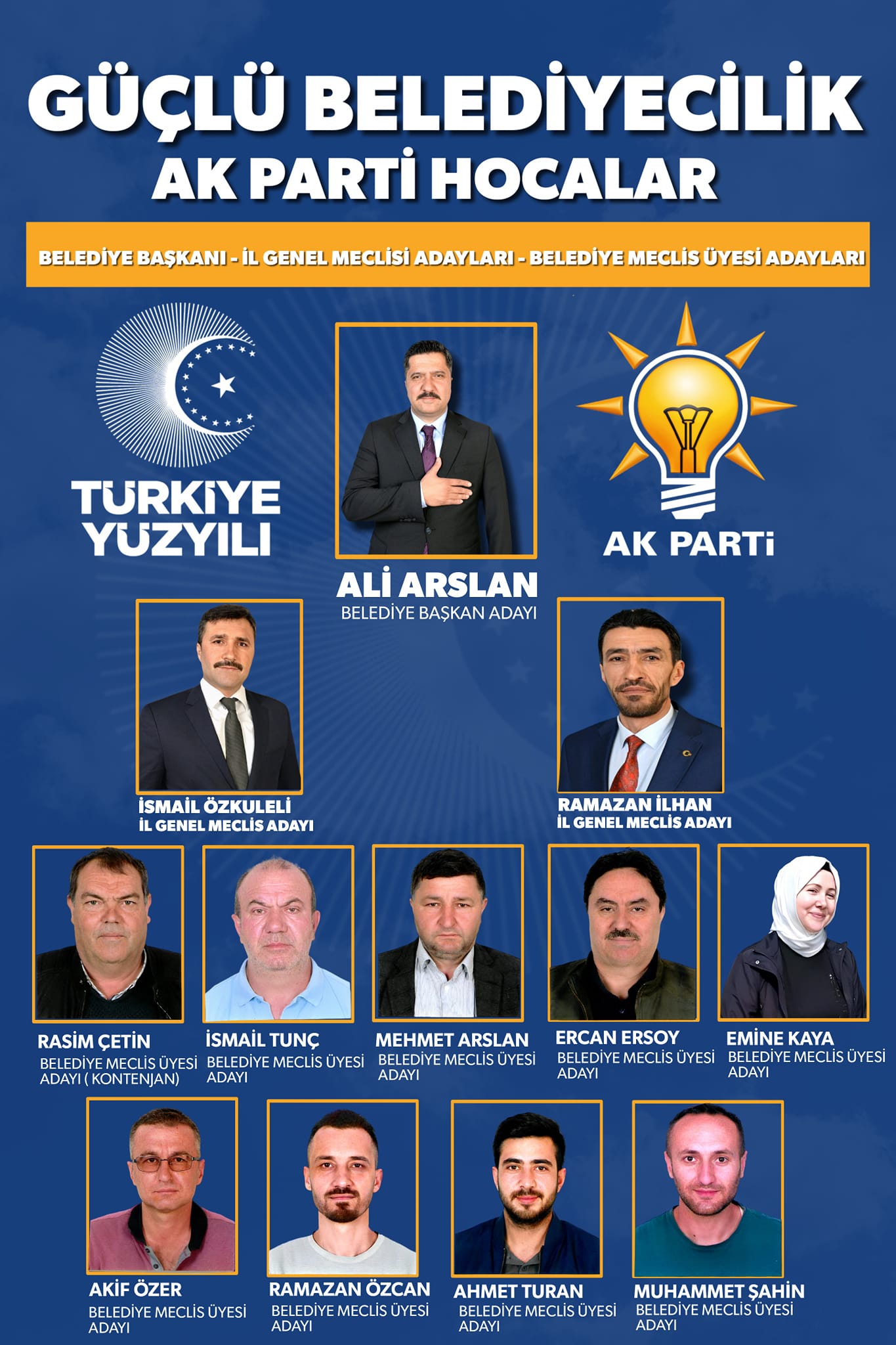 GÜÇLÜ BELEDİYECİLİK
AK PARTİ HOCALAR

BELEDİYE BAŞKANI - İL GENEL MECLİSİ ADAYLARI - BELEDİYE MECLİS ÜYESİ ADAYLARI

TÜRKİYE
YÜZYILI

ALİ ARSLAN
BELEDİYE BAŞKAN ADAYI

AK PARTİ

İSMAİL ÖZKULELİ
İL GENEL MECLİS ADAYI

RAMAZAN İLHAN
İL GENEL MECLİS ADAYI

RASİM ÇETİN
BELEDİYE MECLİS ÜYESİ ADAYI ( KONTENJAN)

İSMAİL TUNÇ
BELEDİYE MECLİS ÜYESİ ADAYI

MEHMET ARSLAN
BELEDİYE MECLİS ÜYESİ ADAYI

ERCAN ERSOY
BELEDİYE MECLİS ÜYESİ ADAYI

EMİNE KAYA
BELEDİYE MECLİS ÜYESİ ADAYI

AKİF ÖZER
BELEDİYE MECLİS ÜYESİ ADAYI

RAMAZAN ÖZCAN
BELEDİYE MECLİS ÜYESİ ADAYI

AHMET TURAN
BELEDİYE MECLİS ÜYESİ ADAYI

MUHAMMET ŞAHİN
BELEDİYE MECLİS ÜYESİ ADAYI